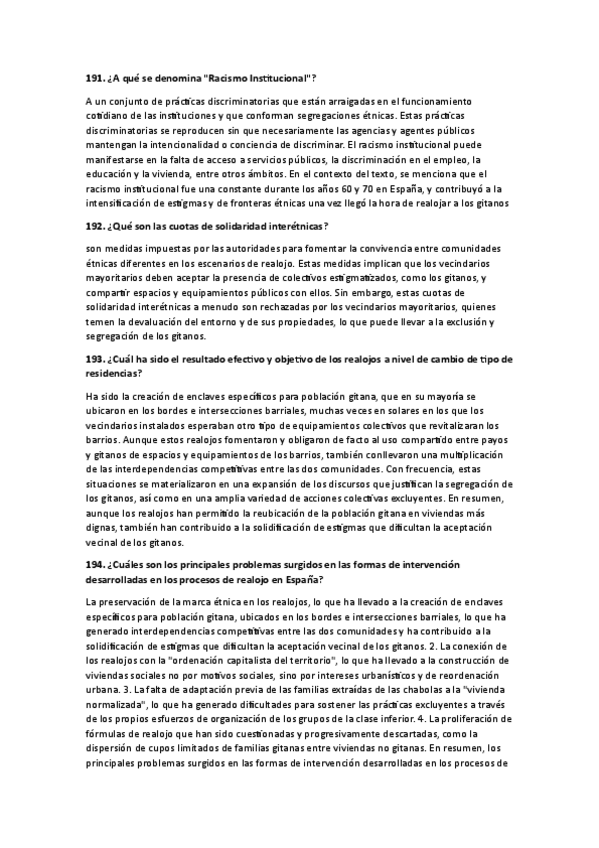 191. ¿A qué se denomina "Racismo Institucional"?

A un conjunto de prácticas discriminatorias que están arraigadas en el funcionamiento cotidiano de las instituciones y que conforman segregaciones étnicas. Estas prácticas discriminatorias se reproducen sin que necesariamente las agencias y agentes públicos mantengan la intencionalidad o conciencia de discriminar. El racismo institucional puede manifestarse en la falta de acceso a servicios públicos, la discriminación en el empleo, la educación y la vivienda, entre otros ámbitos. En el contexto del texto, se menciona que el racismo institucional fue una constante durante los años 60 y 70 en España, y contribuyó a la intensificación de estigmas y de fronteras étnicas una vez llegó la hora de realojar a los gitanos

192. ¿Qué son las cuotas de solidaridad interétnicas?

son medidas impuestas por las autoridades para fomentar la convivencia entre comunidades étnicas diferentes en los escenarios de realojo. Estas medidas implican que los vecindarios mayoritarios deben aceptar la presencia de colectivos estigmatizados, como los gitanos, y compartir espacios y equipamientos públicos con ellos. Sin embargo, estas cuotas de solidaridad interétnicas a menudo son rechazadas por los vecindarios mayoritarios, quienes temen la devaluación del entorno y de sus propiedades, lo que puede llevar a la exclusión y segregación de los gitanos.

193. ¿Cuál ha sido el resultado efectivo y objetivo de los realojos a nivel de cambio de tipo de residencias?

Ha sido la creación de enclaves específicos para población gitana, que en su mayoría se ubicaron en los bordes e intersecciones barriales, muchas veces en solares en los que los vecindarios instalados esperaban otro tipo de equipamientos colectivos que revitalizaran los barrios. Aunque estos realojos fomentaron y obligaron de facto al uso compartido entre payos y gitanos de espacios y equipamientos de los barrios, también conllevaron una multiplicación de las interdependencias competitivas entre las dos comunidades. Con frecuencia, estas situaciones se materializaron en una expansión de los discursos que justifican la segregación de los gitanos, así como en una amplia variedad de acciones colectivas excluyentes. En resumen, aunque los realojos han permitido la reubicación de la población gitana en viviendas más dignas, también han contribuido a la solidificación de estigmas que dificultan la aceptación vecinal de los gitanos.

194. ¿Cuáles son los principales problemas surgidos en las formas de intervención desarrolladas en los procesos de realojo en España?

La preservación de la marca étnica en los realojos, lo que ha llevado a la creación de enclaves específicos para población gitana, ubicados en los bordes e intersecciones barriales, lo que ha generado interdependencias competitivas entre las dos comunidades y ha contribuido a la solidificación de estigmas que dificultan la aceptación vecinal de los gitanos. 2. La conexión de los realojos con la "ordenación capitalista del territorio", lo que ha llevado a la construcción de viviendas sociales no por motivos sociales, sino por intereses urbanísticos y de reordenación urbana. 3. La falta de adaptación previa de las familias extraídas de las chabolas a la "vivienda normalizada", lo que ha generado dificultades para sostener las prácticas excluyentes a través de los propios esfuerzos de organización de los grupos de la clase inferior. 4. La proliferación de fórmulas de realojo que han sido cuestionadas y progresivamente descartadas, como la dispersión de cupos limitados de familias gitanas entre viviendas no gitanas. En resumen, los principales problemas surgidos en las formas de intervención desarrolladas en los procesos de